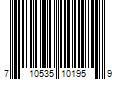 7 10535 10195 9